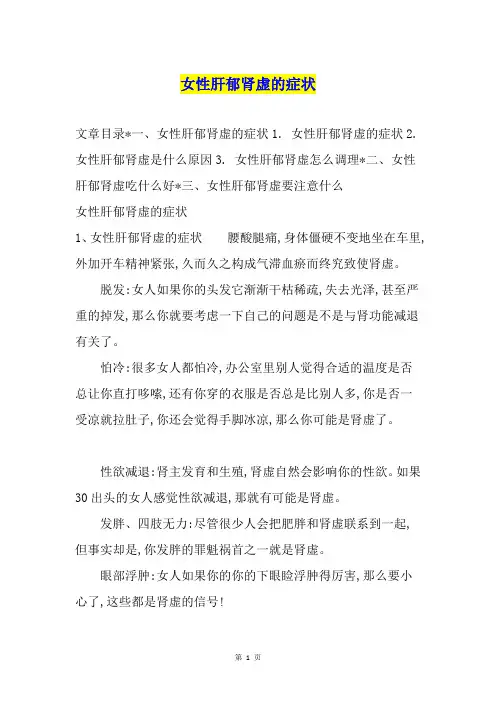 女性肝郁肾虚的症状

文章目录*一、女性肝郁肾虚的症状 1. 女性肝郁肾虚的症状 2. 女性肝郁肾虚是什么原因 3. 女性肝郁肾虚怎么调理*二、女性肝郁肾虚吃什么好*三、女性肝郁肾虚要注意什么

女性肝郁肾虚的症状

1、女性肝郁肾虚的症状　　腰酸腿痛，身体僵硬不变地坐在车里，外加开车精神紧张，久而久之构成气滞血瘀而终究致使肾虚。

脱发：女人如果你的头发它渐渐干枯稀疏，失去光泽，甚至严重的掉发，那么你就要考虑一下自己的问题是不是与肾功能减退有关了。

怕冷：很多女人都怕冷，办公室里别人觉得合适的温度是否总让你直打哆嗦，还有你穿的衣服是否总是比别人多，你是否一受凉就拉肚子，你还会觉得手脚冰凉，那么你可能是肾虚了。

性欲减退：肾主发育和生殖，肾虚自然会影响你的性欲。如果30出头的女人感觉性欲减退，那就有可能是肾虚。

发胖、四肢无力：尽管很少人会把肥胖和肾虚联系到一起，但事实却是，你发胖的罪魁祸首之一就是肾虚。

眼部浮肿：女人如果你的你的下眼睑浮肿得厉害，那么要小心了，这些都是肾虚的信号！

第 1 页